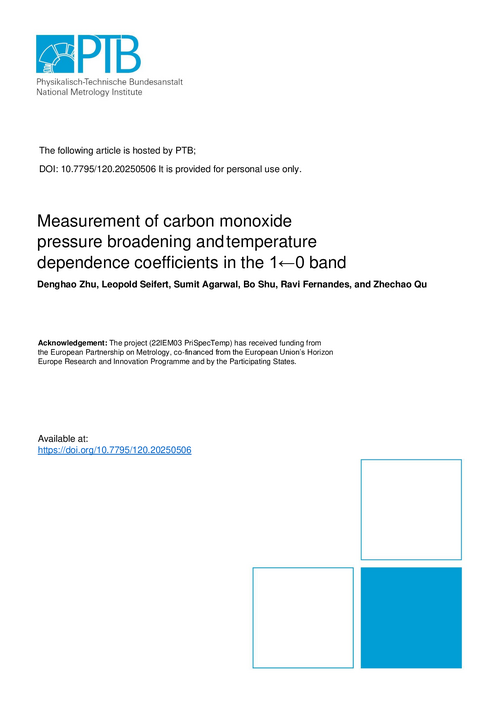 PTB
Physikalisch-Technische Bundesanstalt
National Metrology Institute

The following article is hosted by PTB;

DOI: 10.7795/120.20250506 It is provided for personal use only.

Measurement of carbon monoxide pressure broadening and temperature dependence coefficients in the 1←0 band

Denghao Zhu, Leopold Seifert, Sumit Agarwal, Bo Shu, Ravi Fernandes, and Zhechao Qu

Acknowledgement: The project (22IEM03 PriSpecTemp) has received funding from the European Partnership on Metrology, co-financed from the European Union's Horizon Europe Research and Innovation Programme and by the Participating States.

Available at:
https://doi.org/10.7795/120.20250506